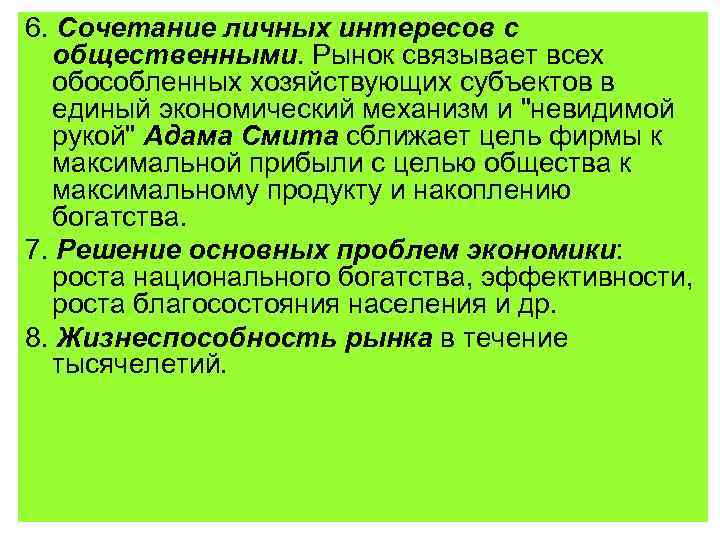 6. Сочетание личных интересов с общественными. Рынок связывает всех обособленных хозяйствующих субъектов в единый экономический механизм и "невидимой рукой" Адама Смита сближает цель фирмы к максимальной прибыли с целью общества к максимальному продукту и накоплению богатства.

7. Решение основных проблем экономики: роста национального богатства, эффективности, роста благосостояния населения и др.

8. Жизнеспособность рынка в течение тысячелетий.